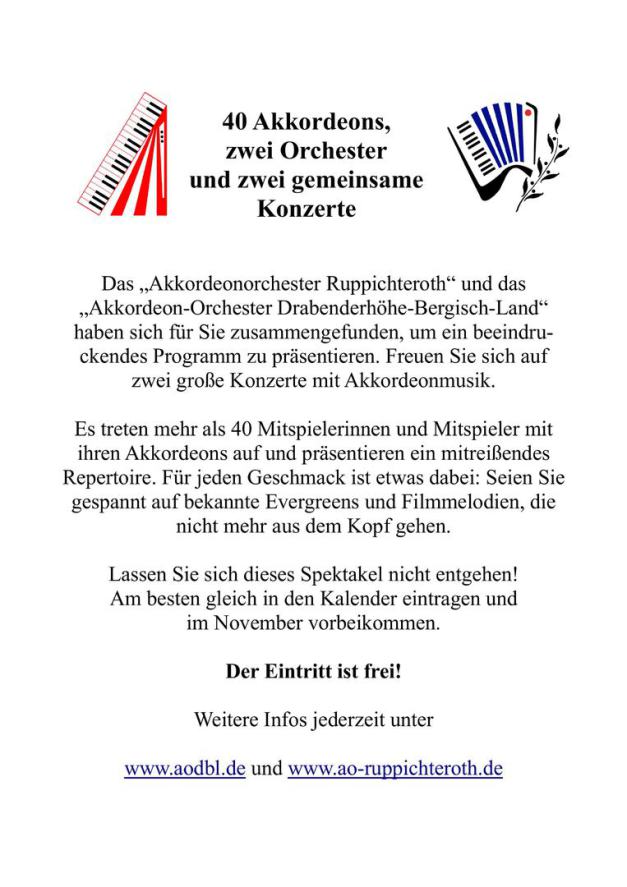 40 Akkordeons, zwei Orchester und zwei gemeinsame Konzerte

Das „Akkordeonorchester Ruppichteroth“ und das „Akkordeon-Orchester Drabenderhöhe-Bergisch-Land“ haben sich für Sie zusammengefunden, um ein beeindruckendes Programm zu präsentieren. Freuen Sie sich auf zwei große Konzerte mit Akkordeonmusik.

Es treten mehr als 40 Mitspielerinnen und Mitspieler mit ihren Akkordeons auf und präsentieren ein mitreißendes Repertoire. Für jeden Geschmack ist etwas dabei: Seien Sie gespannt auf bekannte Evergreens und Filmmelodien, die nicht mehr aus dem Kopf gehen.

Lassen Sie sich dieses Spektakel nicht entgehen! Am besten gleich in den Kalender eintragen und im November vorbeikommen.

Der Eintritt ist frei!

Weitere Infos jederzeit unter

www.aodbl.de und www.ao-ruppichteroth.de